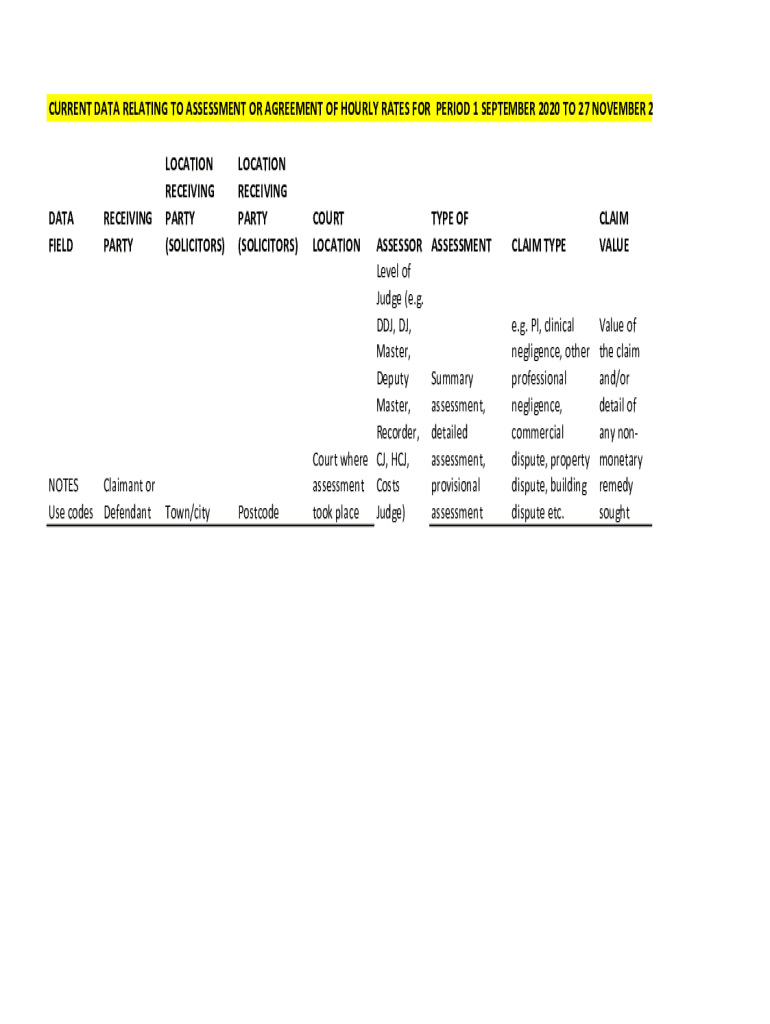 CURRENT DATA RELATING TO ASSESSMENT OR AGREEMENT OF HOURLY RATES FOR PERIOD 1 SEPTEMBER 2020 TO 27 NOVEMBER 2

| DATA FIELD | RECEIVING PARTY | LOCATION RECEIVING PARTY (SOLICITORS) | LOCATION RECEIVING PARTY (SOLICITORS) | COURT LOCATION | ASSESSOR | TYPE OF ASSESSMENT | CLAIM TYPE | CLAIM VALUE |
|---|---|---|---|---|---|---|---|---|
| NOTES Use codes | Claimant or Defendant | Town/city | Postcode | Court where assessment took place | Level of Judge (e.g. DDJ, DJ, Master, Deputy Master, Recorder, CJ, HCJ, Costs Judge) | Summary assessment, detailed assessment, provisional assessment | e.g. PI, clinical negligence, other professional negligence, commercial dispute, property dispute, building dispute etc. | Value of the claim and/or detail of any non-monetary remedy sought |